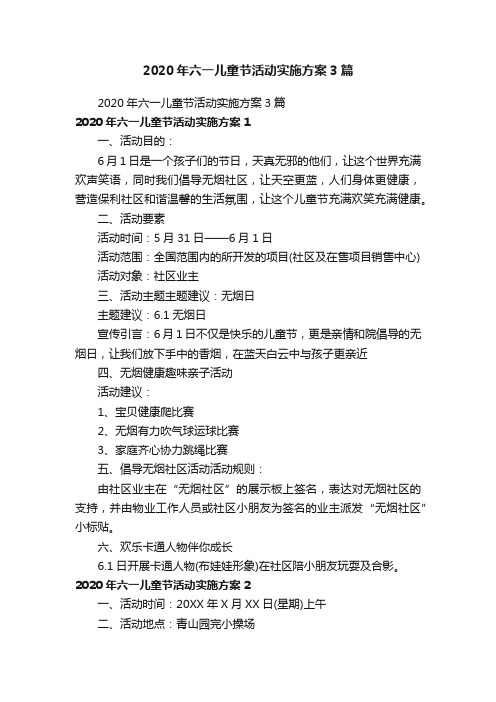 2020年六一儿童节活动实施方案3篇

2020年六一儿童节活动实施方案3篇

2020年六一儿童节活动实施方案1

一、活动目的：

6月1日是一个孩子们的节日，天真无邪的他们，让这个世界充满欢声笑语，同时我们倡导无烟社区，让天空更蓝，人们身体更健康，营造保利社区和谐温馨的生活氛围，让这个儿童节充满欢笑充满健康。

二、活动要素

活动时间：5月31日——6月1日

活动范围：全国范围内的所开发的项目(社区及在售项目销售中心)

活动对象：社区业主

三、活动主题主题建议：无烟日

主题建议：6.1无烟日

宣传引言：6月1日不仅是快乐的儿童节，更是亲情和院倡导的无烟日，让我们放下手中的香烟，在蓝天白云中与孩子更亲近

四、无烟健康趣味亲子活动

活动建议：

1、宝贝健康爬比赛

2、无烟有力吹气球运球比赛

3、家庭齐心协力跳绳比赛

五、倡导无烟社区活动活动规则：

由社区业主在“无烟社区”的展示板上签名，表达对无烟社区的支持，并由物业工作人员或社区小朋友为签名的业主派发“无烟社区”小标贴。

六、欢乐卡通人物伴你成长

6.1日开展卡通人物(布娃娃形象)在社区陪小朋友玩耍及合影。

2020年六一儿童节活动实施方案2

一、活动时间：20XX年X月XX日(星期)上午

二、活动地点：青山园完小操场